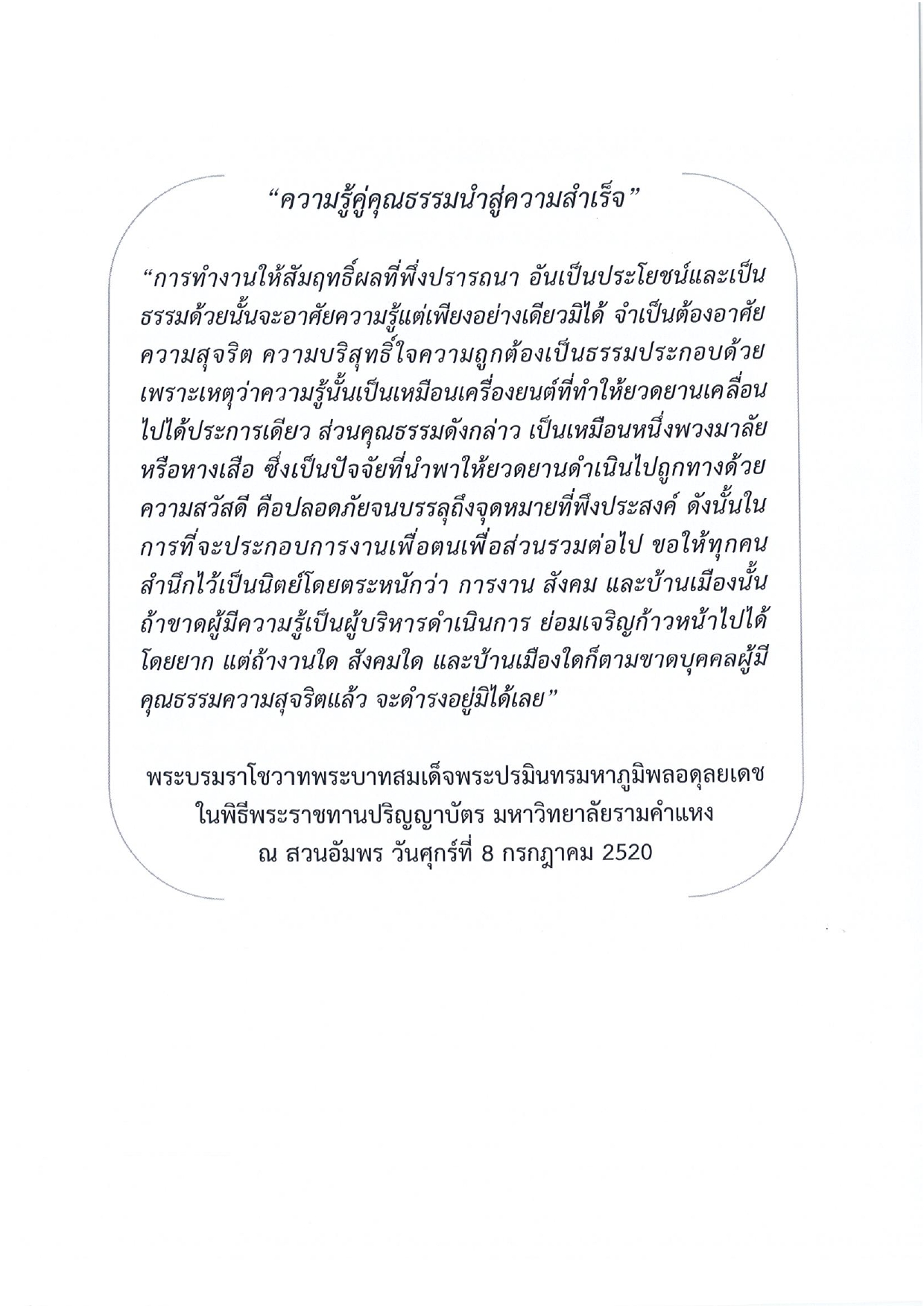 “ความรู้คู่คุณธรรมนำสู่ความสำเร็จ”

“การทำงานให้สัมฤทธิ์ผลที่พึงปรารถนา อันเป็นประโยชน์และเป็นธรรมด้วยนั้นจะอาศัยความรู้แต่เพียงอย่างเดียวมิได้ จำเป็นต้องอาศัยความสุจริต ความบริสุทธิ์ใจความถูกต้องเป็นธรรมประกอบด้วย เพราะเหตุว่าความรู้นั้นเป็นเหมือนเครื่องยนต์ที่ทำให้ยวดยานเคลื่อนไปได้ประการเดียว ส่วนคุณธรรมดังกล่าว เป็นเหมือนหนึ่งพวงมาลัยหรือหางเสือ ซึ่งเป็นปัจจัยที่นำพาให้ยวดยานดำเนินไปถูกทางด้วยความสวัสดี คือปลอดภัยจนบรรลุถึงจุดหมายที่พึงประสงค์ ดังนั้นในการที่จะประกอบการงานเพื่อตนเพื่อส่วนรวมต่อไป ขอให้ทุกคนสำนึกไว้เป็นนิตย์โดยตระหนักว่า การงาน สังคม และบ้านเมืองนั้น ถ้าขาดผู้มีความรู้เป็นผู้บริหารดำเนินการ ย่อมเจริญก้าวหน้าไปได้โดยยาก แต่ถ้างานใด สังคมใด และบ้านเมืองใดก็ตามขาดบุคคลผู้มีคุณธรรมความสุจริตแล้ว จะดำรงอยู่มิได้เลย”

พระบรมราโชวาทพระบาทสมเด็จพระปรมินทรมหาภูมิพลอดุลยเดช
ในพิธีพระราชทานปริญญาบัตร มหาวิทยาลัยรามคำแหง
ณ สวนอัมพร วันศุกร์ที่ 8 กรกฎาคม 2520